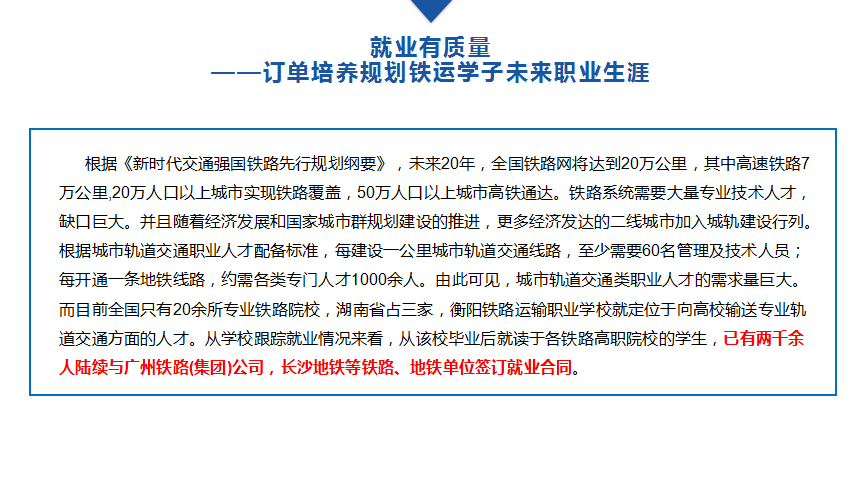 就业有质量
——订单培养规划铁运学子未来职业生涯

根据《新时代交通强国铁路先行规划纲要》，未来20年，全国铁路网将达到20万公里，其中高速铁路7万公里,20万人口以上城市实现铁路覆盖，50万人口以上城市高铁通达。铁路系统需要大量专业技术人才，缺口巨大。并且随着经济发展和国家城市群规划建设的推进，更多经济发达的二线城市加入城轨建设行列。根据城市轨道交通职业人才配备标准，每建设一公里城市轨道交通线路，至少需要60名管理及技术人员；每开通一条地铁线路，约需各类专门人才1000余人。由此可见，城市轨道交通类职业人才的需求量巨大。而目前全国只有20余所专业铁路院校，湖南省占三家，衡阳铁路运输职业学校就定位于向高校输送专业轨道交通方面的人才。从学校跟踪就业情况来看，从该校毕业后就读于各铁路高职院校的学生，已有两千余人陆续与广州铁路(集团)公司，长沙地铁等铁路、地铁单位签订就业合同。